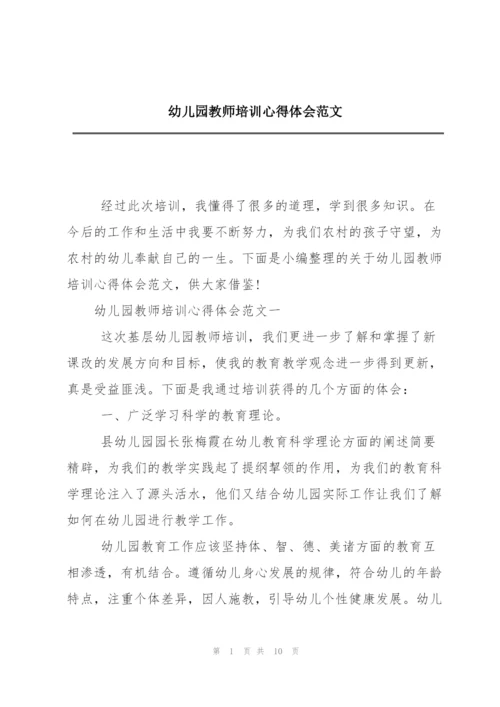 幼儿园教师培训心得体会范文

经过此次培训，我懂得了很多的道理，学到很多知识。在今后的工作和生活中我要不断努力，为我们农村的孩子守望，为农村的幼儿奉献自己的一生。下面是小编整理的关于幼儿园教师培训心得体会范文，供大家借鉴！

幼儿园教师培训心得体会范文一

这次基层幼儿园教师培训，我们更进一步了解和掌握了新课改的发展方向和目标，使我的教育教学观念进一步得到更新，真是受益匪浅。下面是我通过培训获得的几个方面的体会：

一、广泛学习科学的教育理论。

县幼儿园园长张梅霞在幼儿教育科学理论方面的阐述简要精辟，为我们的教学实践起了提纲挈领的作用，为我们的教育科学理论注入了源头活水，他们又结合幼儿园实际工作让我们了解如何在幼儿园进行教学工作。

幼儿园教育工作应该坚持体、智、德、美诸方面的教育互相渗透，有机结合。遵循幼儿身心发展的规律，符合幼儿的年龄特点，注重个体差异，因人施教，引导幼儿个性健康发展。幼儿

第 1 页 共 10 页